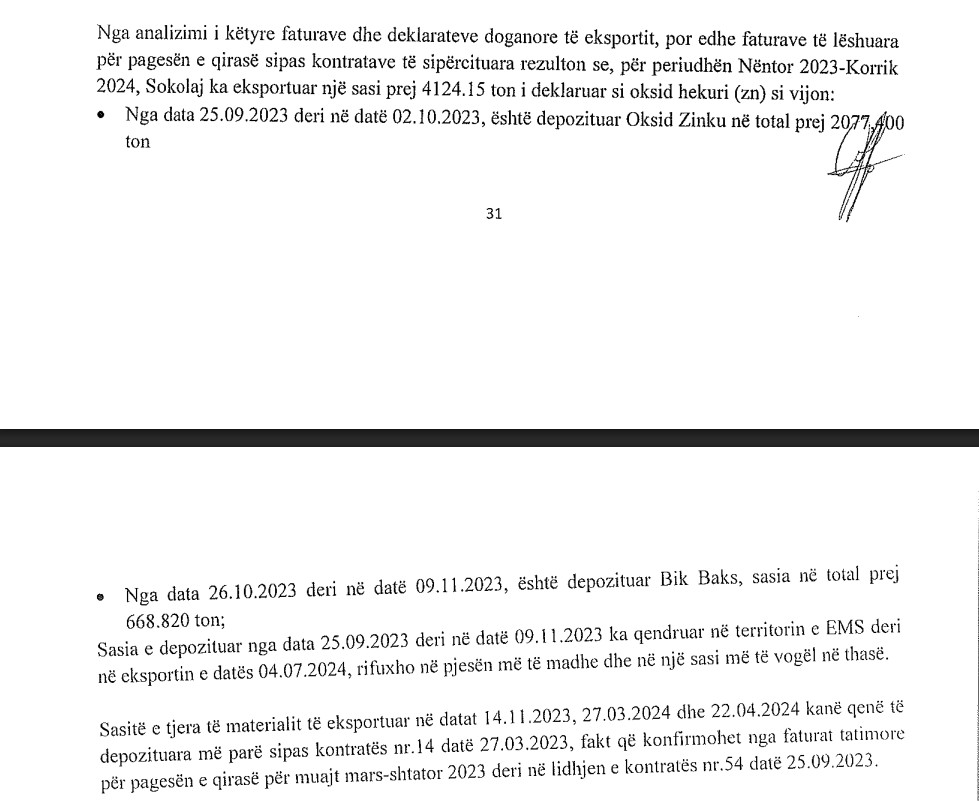 Nga analizimi i këtyre faturave dhe deklarateve doganore të eksportit, por edhe faturave të lëshuara për pagesën e qirasë sipas kontratave të sipërcituara rezulton se, për periudhën Nëntor 2023-Korrik 2024, Sokolaj ka eksportuar një sasi prej 4124.15 ton i deklaruar si oksid hekuri (zn) si vijon:

• Nga data 25.09.2023 deri në datë 02.10.2023, është depozituar Oksid Zinku në total prej 2077,400 ton

31

• Nga data 26.10.2023 deri në datë 09.11.2023, është depozituar Bik Baks, sasia në total prej 668.820 ton;

Sasia e depozituar nga data 25.09.2023 deri në datë 09.11.2023 ka qendruar në territorin e EMS deri në eksportin e datës 04.07.2024, rifuxho në pjesën më të madhe dhe në një sasi më të vogël në thasë.

Sasitë e tjera të materialit të eksportuar në datat 14.11.2023, 27.03.2024 dhe 22.04.2024 kanë qenë të depozituara më parë sipas kontratës nr.14 datë 27.03.2023, fakt që konfirmohet nga faturat tatimore për pagesën e qirasë për muajt mars-shtator 2023 deri në lidhjen e kontratës nr.54 datë 25.09.2023.